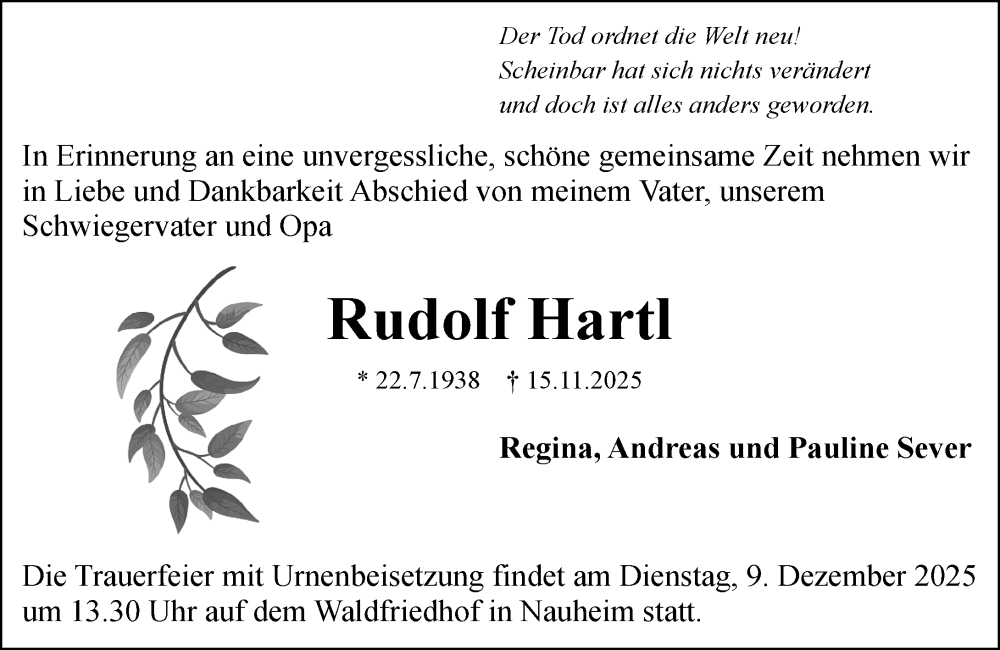 Der Tod ordnet die Welt neu!
Scheinbar hat sich nichts verändert
und doch ist alles anders geworden.

In Erinnerung an eine unvergessliche, schöne gemeinsame Zeit nehmen wir in Liebe und Dankbarkeit Abschied von meinem Vater, unserem Schwiegervater und Opa

Rudolf Hartl

* 22.7.1938 † 15.11.2025

Regina, Andreas und Pauline Sever

Die Trauerfeier mit Urnenbeisetzung findet am Dienstag, 9. Dezember 2025 um 13.30 Uhr auf dem Waldfriedhof in Nauheim statt.